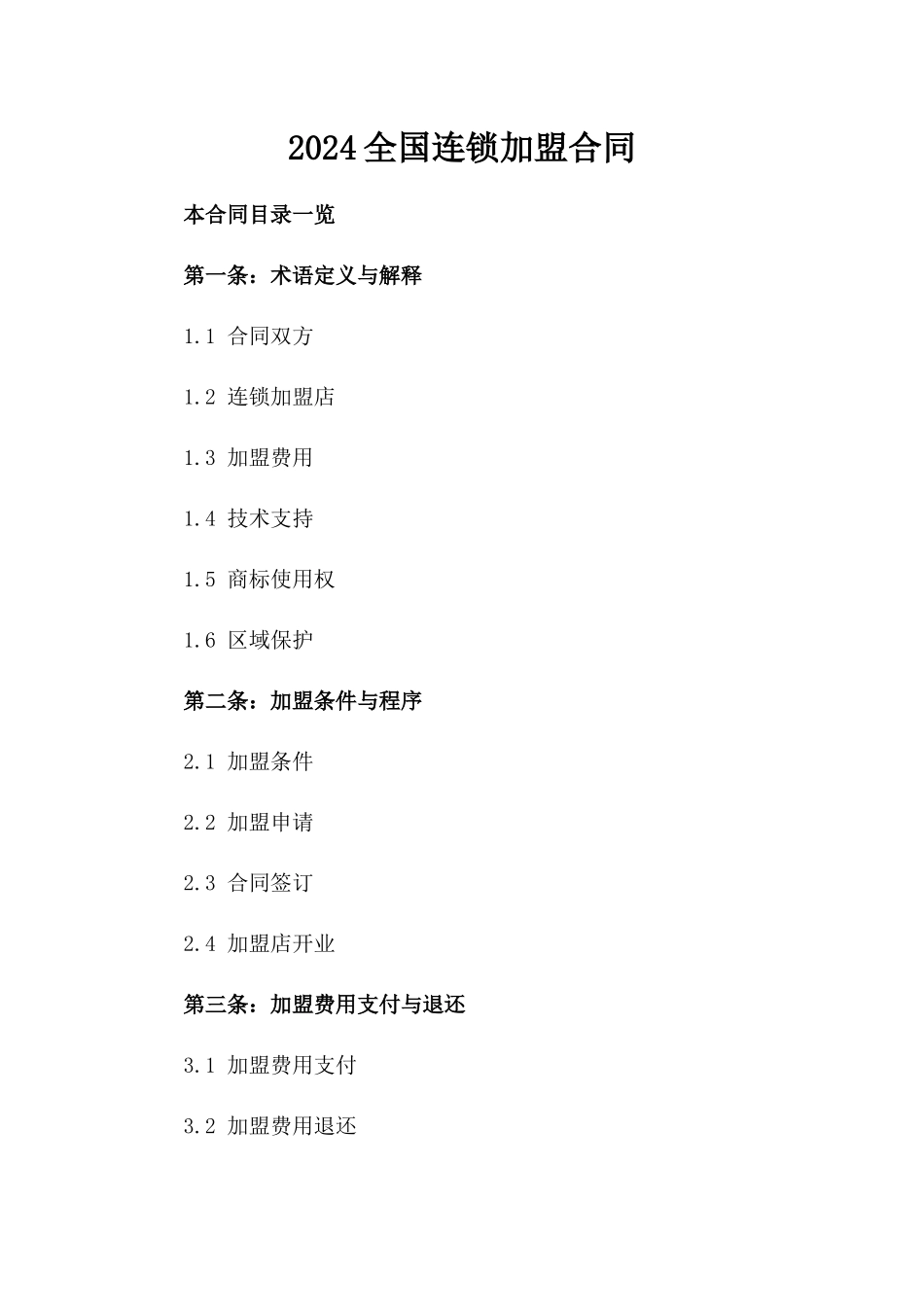 2024全国连锁加盟合同

本合同目录一览

第一条：术语定义与解释

1.1 合同双方

1.2 连锁加盟店

1.3 加盟费用

1.4 技术支持

1.5 商标使用权

1.6 区域保护

第二条：加盟条件与程序

2.1 加盟条件

2.2 加盟申请

2.3 合同签订

2.4 加盟店开业

第三条：加盟费用支付与退还

3.1 加盟费用支付

3.2 加盟费用退还